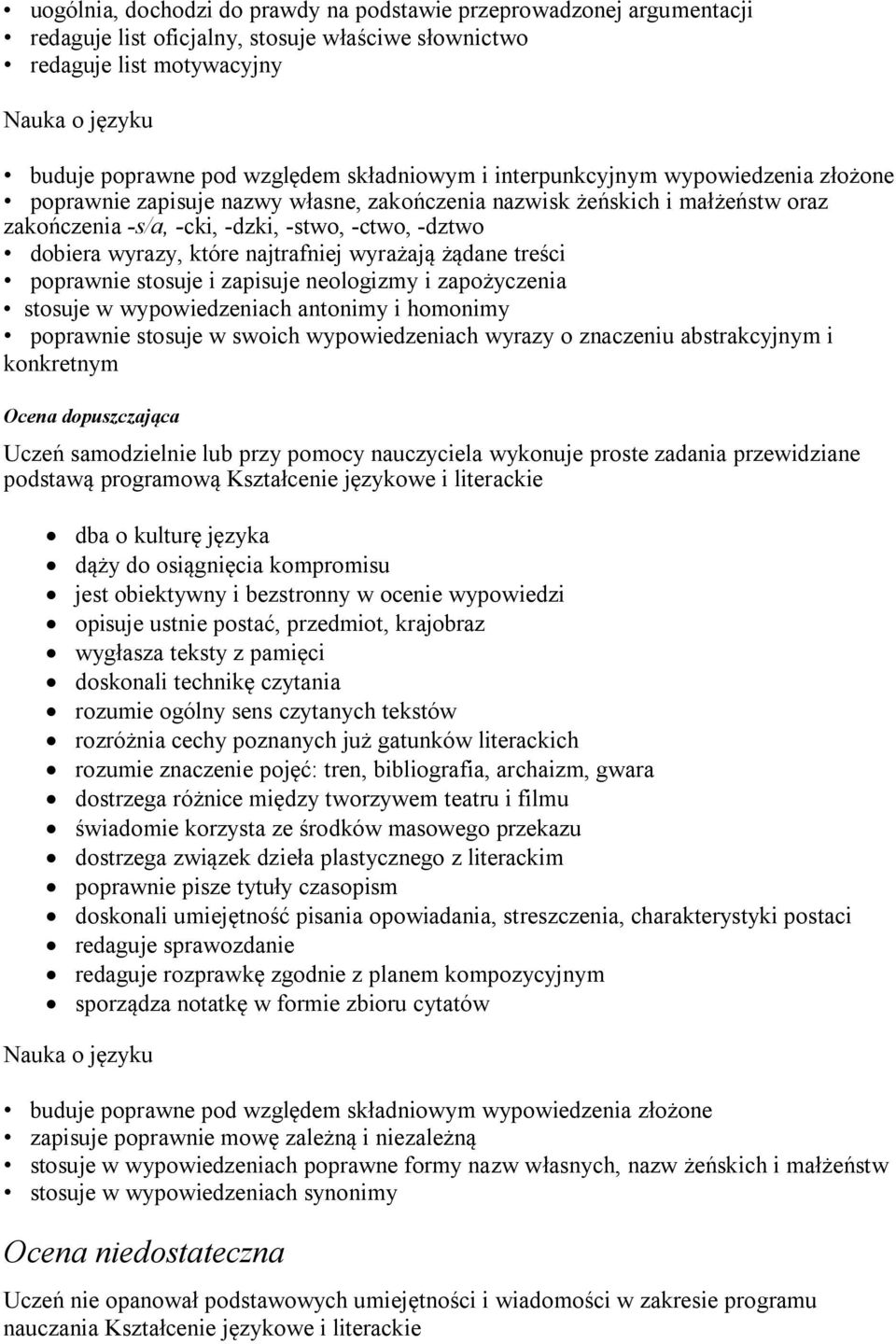 • uogólnia, dochodzi do prawdy na podstawie przeprowadzonej argumentacji
• redaguje list oficjalny, stosuje właściwe słownictwo
• redaguje list motywacyjny

Nauka o języku

• buduje poprawne pod względem składniowym i interpunkcyjnym wypowiedzenia złożone
• poprawnie zapisuje nazwy własne, zakończenia nazwisk żeńskich i małżeństw oraz zakończenia -s/a, -cki, -dzki, -stwo, -ctwo, -dztwo
• dobiera wyrazy, które najtrafniej wyrażają żądane treści
• poprawnie stosuje i zapisuje neologizmy i zapożyczenia
• stosuje w wypowiedzeniach antonimy i homonimy
• poprawnie stosuje w swoich wypowiedzeniach wyrazy o znaczeniu abstrakcyjnym i konkretnym

Ocena dopuszczająca

Uczeń samodzielnie lub przy pomocy nauczyciela wykonuje proste zadania przewidziane podstawą programową Kształcenie językowe i literackie

• dba o kulturę języka
• dąży do osiągnięcia kompromisu
• jest obiektywny i bezstronny w ocenie wypowiedzi
• opisuje ustnie postać, przedmiot, krajobraz
• wygłasza teksty z pamięci
• doskonali technikę czytania
• rozumie ogólny sens czytanych tekstów
• rozróżnia cechy poznanych już gatunków literackich
• rozumie znaczenie pojęć: tren, bibliografia, archaizm, gwara
• dostrzega różnice między tworzywem teatru i filmu
• świadomie korzysta ze środków masowego przekazu
• dostrzega związek dzieła plastycznego z literackim
• poprawnie pisze tytuły czasopism
• doskonali umiejętność pisania opowiadania, streszczenia, charakterystyki postaci
• redaguje sprawozdanie
• redaguje rozprawkę zgodnie z planem kompozycyjnym
• sporządza notatkę w formie zbioru cytatów

Nauka o języku

• buduje poprawne pod względem składniowym wypowiedzenia złożone
• zapisuje poprawnie mowę zależną i niezależną
• stosuje w wypowiedzeniach poprawne formy nazw własnych, nazw żeńskich i małżeństw
• stosuje w wypowiedzeniach synonimy

Ocena niedostateczna

Uczeń nie opanował podstawowych umiejętności i wiadomości w zakresie programu nauczania Kształcenie językowe i literackie